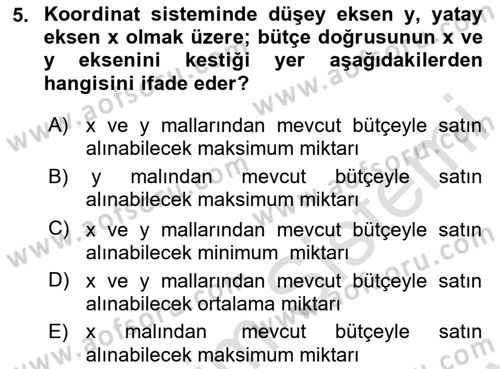 5. Koordinat sisteminde düşey eksen y, yatay eksen x olmak üzere; bütçe doğrusunun x ve y eksenini kestiği yer aşağıdakilerden hangisini ifade eder?

A) x ve y mallarından mevcut bütçeyle satın alınabilecek maksimum miktarı
B) y malından mevcut bütçeyle satın alınabilecek maksimum miktarı
C) x ve y mallarından mevcut bütçeyle satın alınabilecek minimum miktarı
D) x ve y mallarından mevcut bütçeyle satın alınabilecek ortalama miktarı
E) x malından mevcut bütçeyle satın alınabilecek maksimum miktarı

www.aofsoru.com